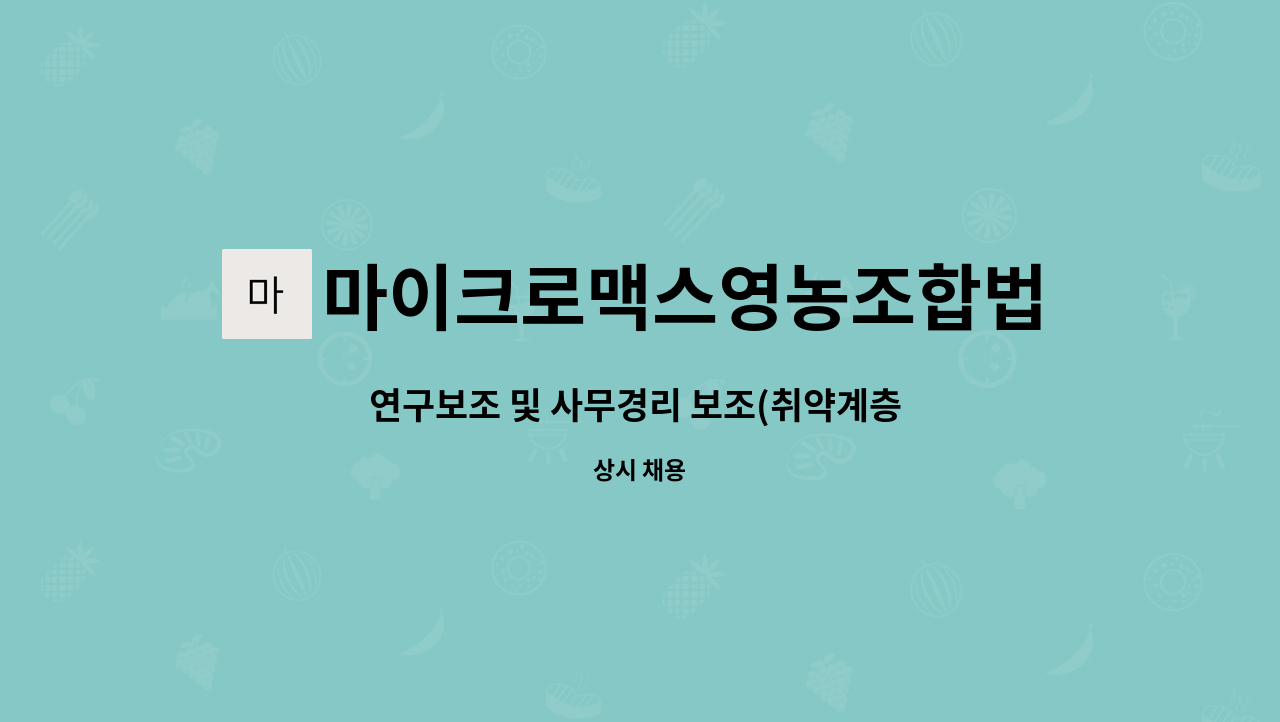 마

마이크로맥스영농조합법

연구보조 및 사무경리 보조(취약계층

상시 채용